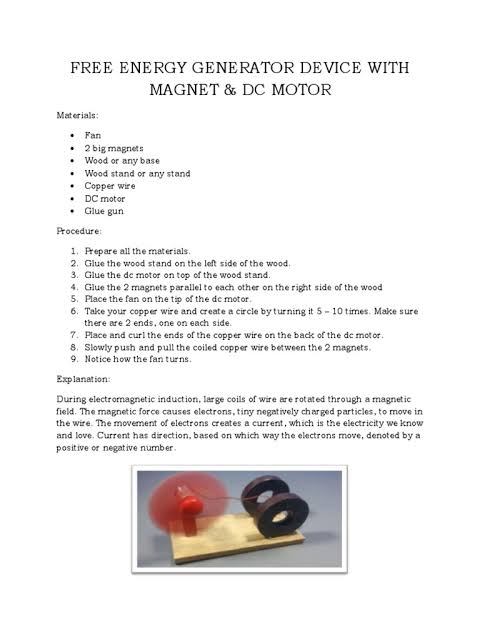 FREE ENERGY GENERATOR DEVICE WITH MAGNET & DC MOTOR

Materials:

• Fan
• 2 big magnets
• Wood or any base
• Wood stand or any stand
• Copper wire
• DC motor
• Glue gun

Procedure:

1. Prepare all the materials.
2. Glue the wood stand on the left side of the wood.
3. Glue the dc motor on top of the wood stand.
4. Glue the 2 magnets parallel to each other on the right side of the wood
5. Place the fan on the tip of the dc motor.
6. Take your copper wire and create a circle by turning it 5 – 10 times. Make sure there are 2 ends, one on each side.
7. Place and curl the ends of the copper wire on the back of the dc motor.
8. Slowly push and pull the coiled copper wire between the 2 magnets.
9. Notice how the fan turns.

Explanation:

During electromagnetic induction, large coils of wire are rotated through a magnetic field. The magnetic force causes electrons, tiny negatively charged particles, to move in the wire. The movement of electrons creates a current, which is the electricity we know and love. Current has direction, based on which way the electrons move, denoted by a positive or negative number.